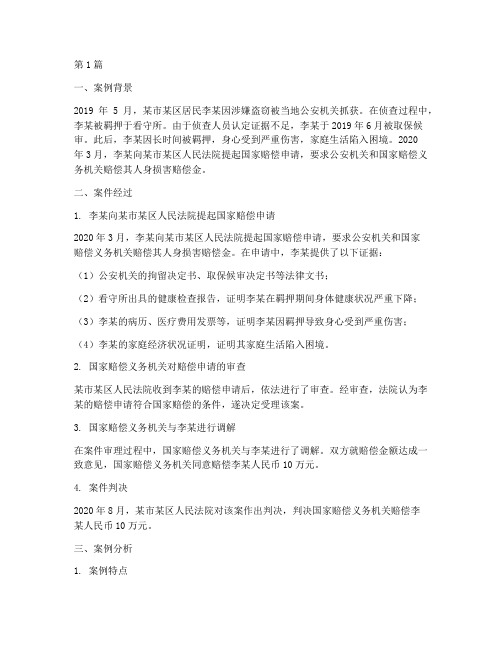 第1篇

一、案例背景

2019 年 5 月，某市某区居民李某因涉嫌盗窃被当地公安机关抓获。在侦查过程中，李某被羁押于看守所。由于侦查人员认定证据不足，李某于2019年6月被取保候审。此后，李某因长时间被羁押，身心受到严重伤害，家庭生活陷入困境。2020年3月，李某向某市某区人民法院提起国家赔偿申请，要求公安机关和国家赔偿义务机关赔偿其人身损害赔偿金。

二、案件经过

1. 李某向某市某区人民法院提起国家赔偿申请

2020年3月，李某向某市某区人民法院提起国家赔偿申请，要求公安机关和国家赔偿义务机关赔偿其人身损害赔偿金。在申请中，李某提供了以下证据：

（1）公安机关的拘留决定书、取保候审决定书等法律文书；

（2）看守所出具的健康检查报告，证明李某在羁押期间身体健康状况严重下降；

（3）李某的病历、医疗费用发票等，证明李某因羁押导致身心受到严重伤害；

（4）李某的家庭经济状况证明，证明其家庭生活陷入困境。

2. 国家赔偿义务机关对赔偿申请的审查

某市某区人民法院收到李某的赔偿申请后，依法进行了审查。经审查，法院认为李某的赔偿申请符合国家赔偿的条件，遂决定受理该案。

3. 国家赔偿义务机关与李某进行调解

在案件审理过程中，国家赔偿义务机关与李某进行了调解。双方就赔偿金额达成一致意见，国家赔偿义务机关同意赔偿李某人民币10万元。

4. 案件判决

2020年8月，某市某区人民法院对该案作出判决，判决国家赔偿义务机关赔偿李某人民币10万元。

三、案例分析

1. 案例特点